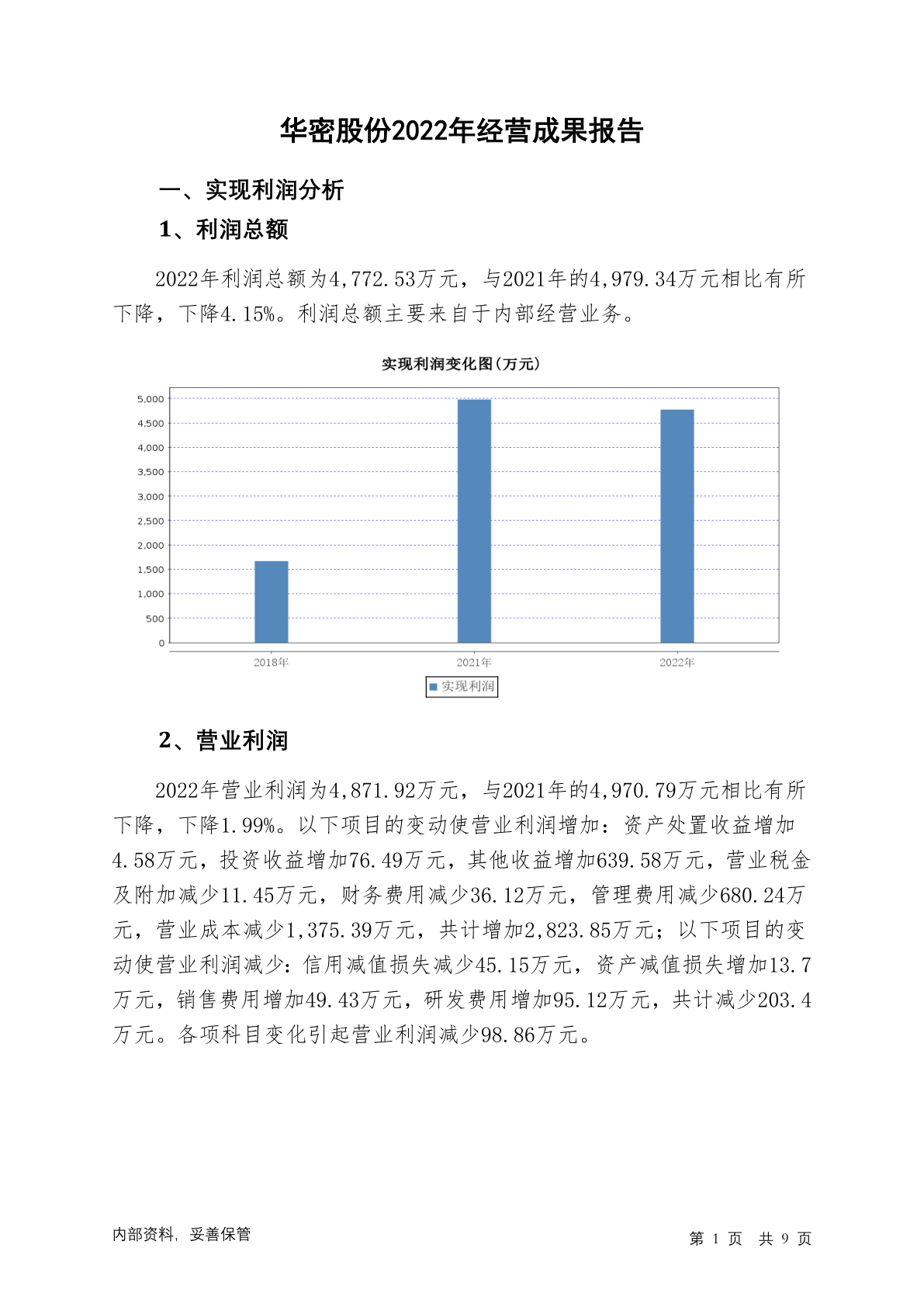 华密股份2022年经营成果报告

一、实现利润分析

1、利润总额

2022年利润总额为4,772.53万元，与2021年的4,979.34万元相比有所下降，下降4.15%。利润总额主要来自于内部经营业务。

实现利润变化图(万元)

5,000
4,500
4,000
3,500
3,000
2,500
2,000
1,500
1,000
500
0

2018年 2021年 2022年

实现利润

2、营业利润

2022年营业利润为4,871.92万元，与2021年的4,970.79万元相比有所下降，下降1.99%。以下项目的变动使营业利润增加：资产处置收益增加4.58万元，投资收益增加76.49万元，其他收益增加639.58万元，营业税金及附加减少11.45万元，财务费用减少36.12万元，管理费用减少680.24万元，营业成本减少1,375.39万元，共计增加2,823.85万元；以下项目的变动使营业利润减少：信用减值损失减少45.15万元，资产减值损失增加13.7万元，销售费用增加49.43万元，研发费用增加95.12万元，共计减少203.4万元。各项科目变化引起营业利润减少98.86万元。

内部资料，妥善保管

第 1 页 共 9 页